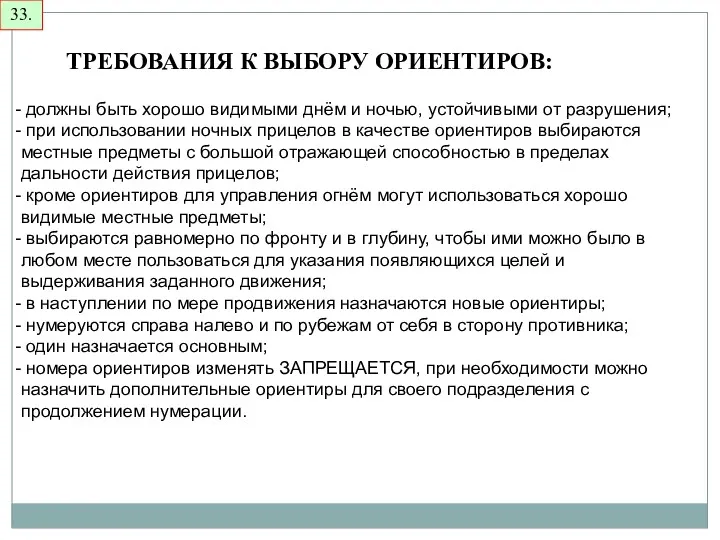 33.

ТРЕБОВАНИЯ К ВЫБОРУ ОРИЕНТИРОВ:

- должны быть хорошо видимыми днём и ночью, устойчивыми от разрушения;
- при использовании ночных прицелов в качестве ориентиров выбираются местные предметы с большой отражающей способностью в пределах дальности действия прицелов;
- кроме ориентиров для управления огнём могут использоваться хорошо видимые местные предметы;
- выбираются равномерно по фронту и в глубину, чтобы ими можно было в любом месте пользоваться для указания появляющихся целей и выдерживания заданного движения;
- в наступлении по мере продвижения назначаются новые ориентиры;
- нумеруются справа налево и по рубежам от себя в сторону противника;
- один назначается основным;
- номера ориентиров изменять ЗАПРЕЩАЕТСЯ, при необходимости можно назначить дополнительные ориентиры для своего подразделения с продолжением нумерации.